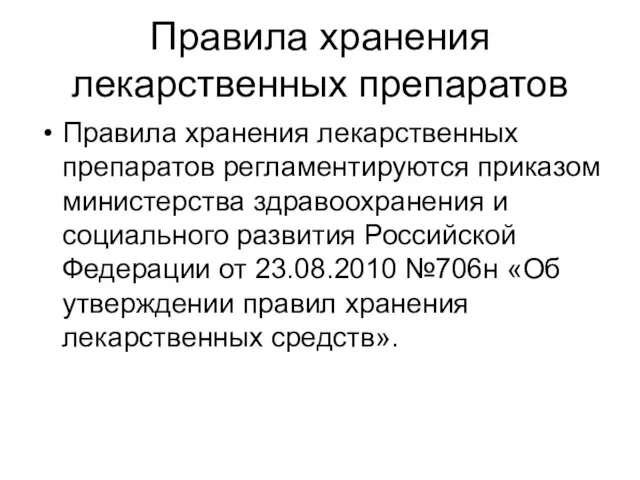 Правила хранения лекарственных препаратов

• Правила хранения лекарственных препаратов регламентируются приказом министерства здравоохранения и социального развития Российской Федерации от 23.08.2010 №706н «Об утверждении правил хранения лекарственных средств».